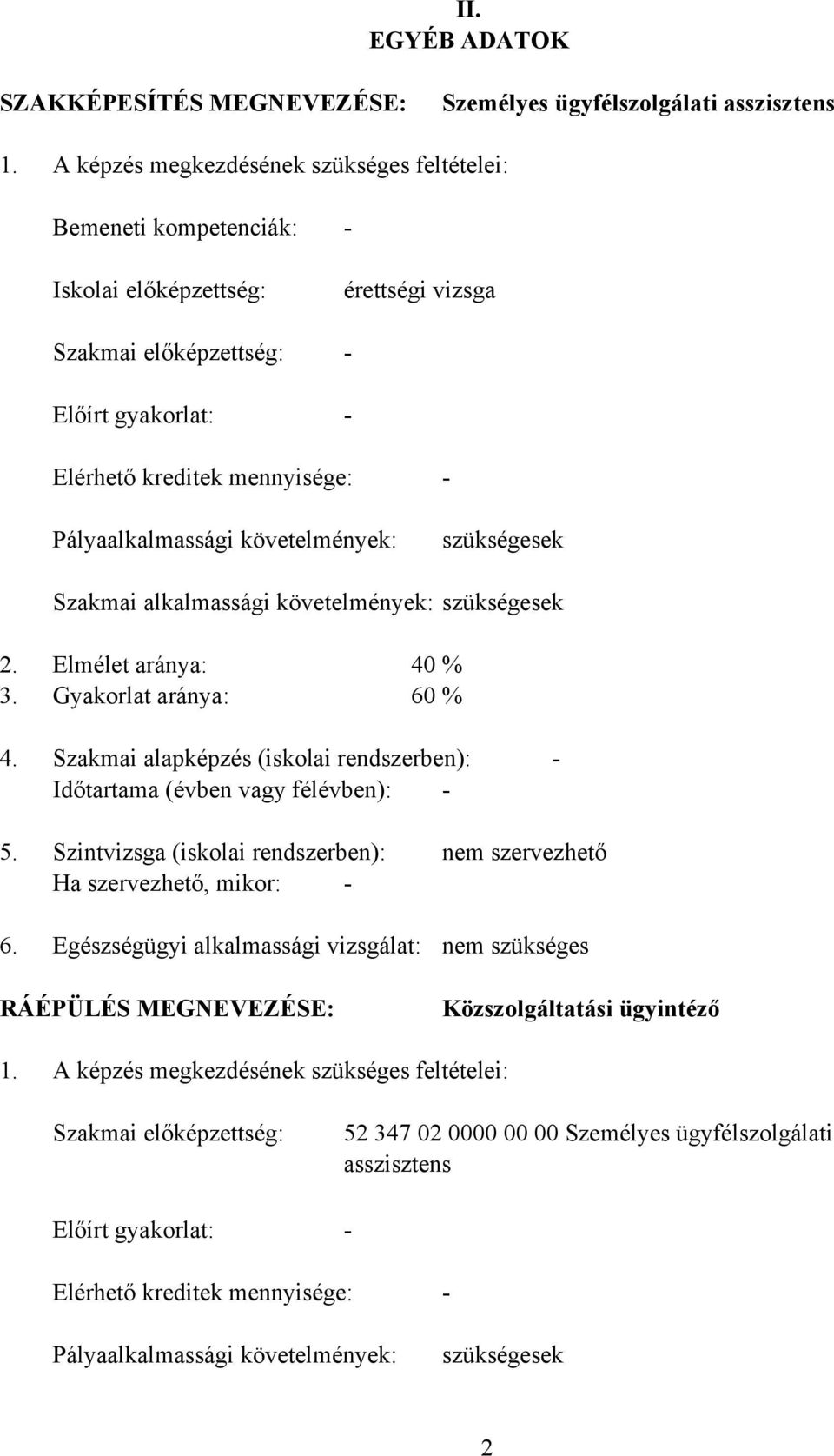 II.
EGYÉB ADATOK

SZAKKÉPESÍTÉS MEGNEVEZÉSE: Személyes ügyfélszolgálati asszisztens

1. A képzés megkezdésének szükséges feltételei:

Bemeneti kompetenciák: -

Iskolai előképzettség: érettségi vizsga

Szakmai előképzettség: -

Előírt gyakorlat: -

Elérhető kreditek mennyisége: -

Pályaalkalmassági követelmények: szükségesek

Szakmai alkalmassági követelmények: szükségesek

2. Elmélet aránya: 40 %
3. Gyakorlat aránya: 60 %

4. Szakmai alapképzés (iskolai rendszerben): -
Időtartama (évben vagy félévben): -

5. Szintvizsga (iskolai rendszerben): nem szervezhető
Ha szervezhető, mikor: -

6. Egészségügyi alkalmassági vizsgálat: nem szükséges

RÁÉPÜLÉS MEGNEVEZÉSE: Közszolgáltatási ügyintéző

1. A képzés megkezdésének szükséges feltételei:

Szakmai előképzettség: 52 347 02 0000 00 00 Személyes ügyfélszolgálati asszisztens

Előírt gyakorlat: -

Elérhető kreditek mennyisége: -

Pályaalkalmassági követelmények: szükségesek

2